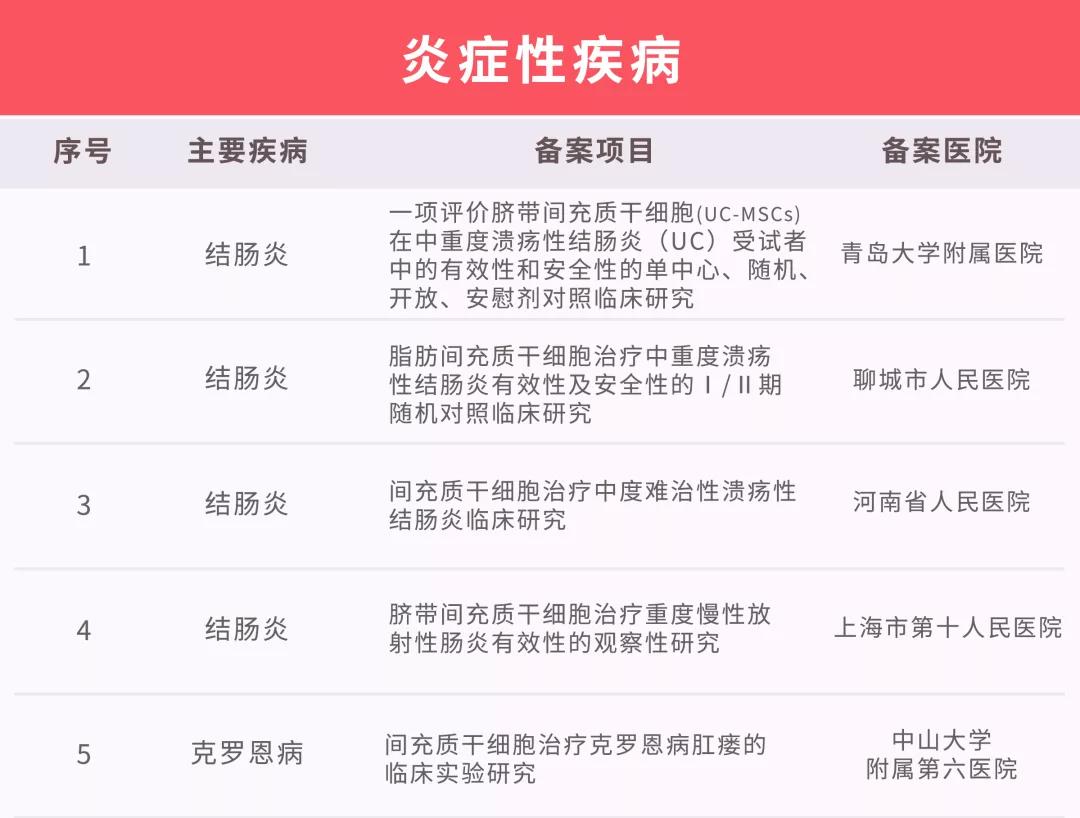 炎症性疾病

| 序号 | 主要疾病 | 备案项目 | 备案医院 |
|---|---|---|---|
| 1 | 结肠炎 | 一项评价脐带间充质干细胞(UC-MSCs)在中重度溃疡性结肠炎（UC）受试者中的有效性和安全性的单中心、随机、开放、安慰剂对照临床研究 | 青岛大学附属医院 |
| 2 | 结肠炎 | 脂肪间充质干细胞治疗中重度溃疡性结肠炎有效性及安全性的Ⅰ/Ⅱ期随机对照临床研究 | 聊城市人民医院 |
| 3 | 结肠炎 | 间充质干细胞治疗中度难治性溃疡性结肠炎临床研究 | 河南省人民医院 |
| 4 | 结肠炎 | 脐带间充质干细胞治疗重度慢性放射性肠炎有效性的观察性研究 | 上海市第十人民医院 |
| 5 | 克罗恩病 | 间充质干细胞治疗克罗恩病肛瘘的临床实验研究 | 中山大学附属第六医院 |